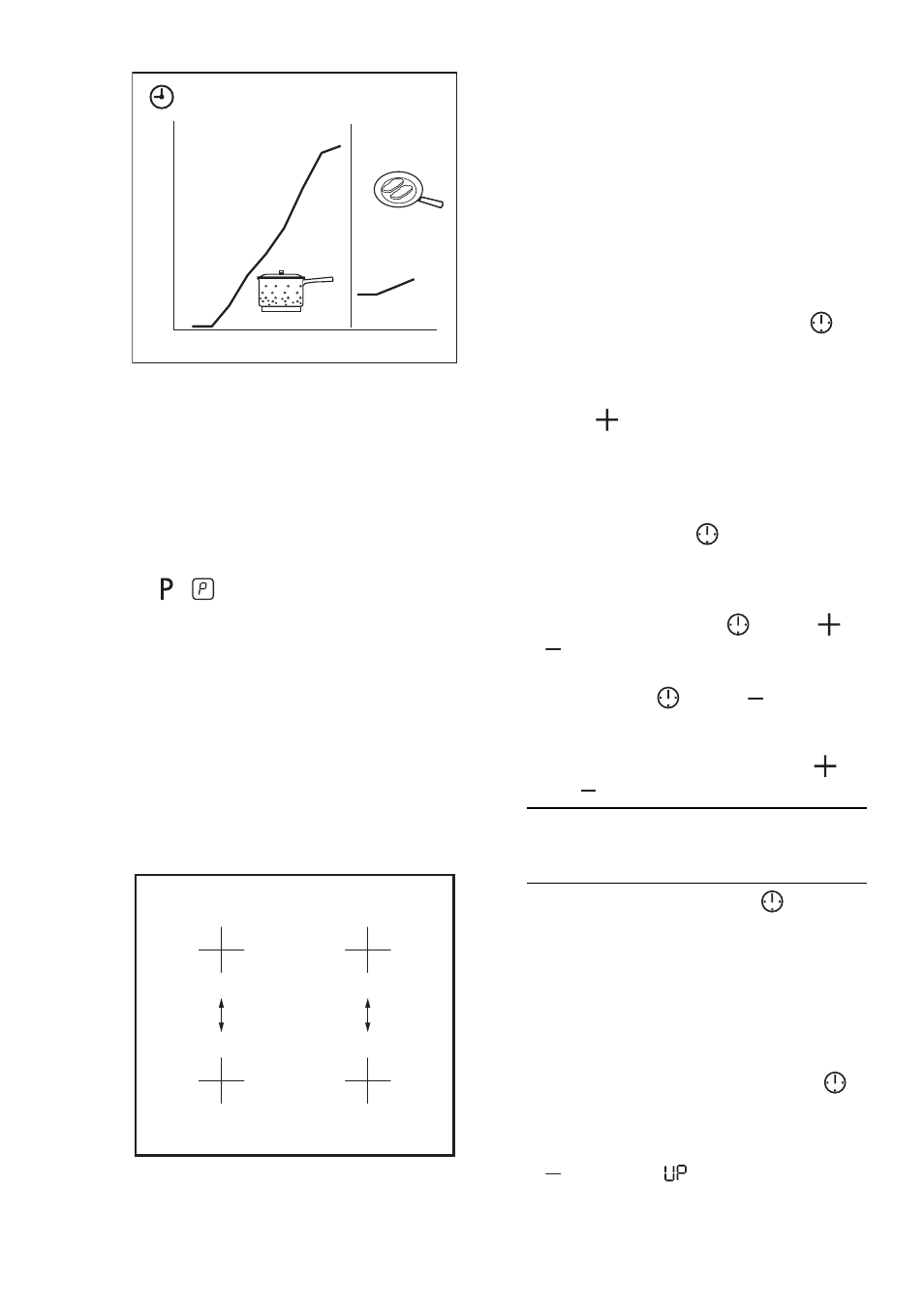 P P

UP